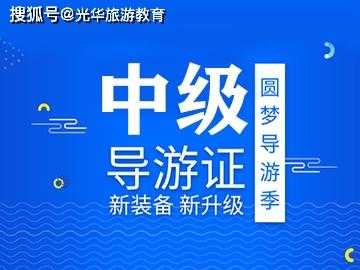 搜狐号@光华旅游教育

中级
导游证
新装备 新升级

圆梦导游季